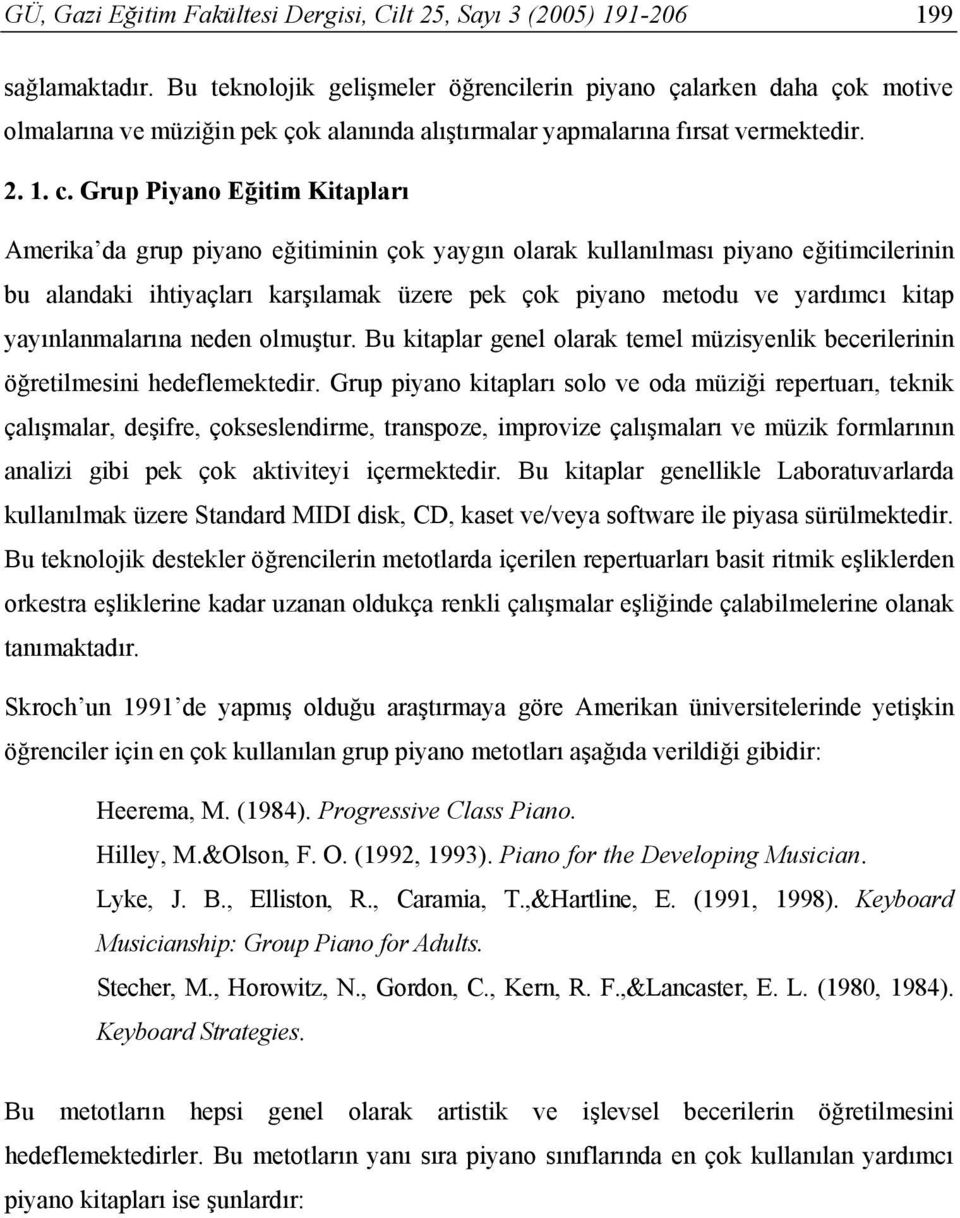 GÜ, Gazi Eğitim Fakültesi Dergisi, Cilt 25, Sayı 3 (2005) 191-206 199

sağlamaktadır. Bu teknolojik gelişmeler öğrencilerin piyano çalarken daha çok motive olmalarına ve müziğin pek çok alanında alıştırmalar yapmalarına fırsat vermektedir.

2. 1. c. Grup Piyano Eğitim Kitapları

Amerika'da grup piyano eğitiminin çok yaygın olarak kullanılması piyano eğitimcilerinin bu alandaki ihtiyaçları karşılamak üzere pek çok piyano metodu ve yardımcı kitap yayınlanmalarına neden olmuştur. Bu kitaplar genel olarak temel müzisyenlik becerilerinin öğretilmesini hedeflemektedir. Grup piyano kitapları solo ve oda müziği repertuarı, teknik çalışmalar, deşifre, çokseslendirme, transpoze, improvize çalışmaları ve müzik formlarının analizi gibi pek çok aktiviteyi içermektedir. Bu kitaplar genellikle Laboratuvarlarda kullanılmak üzere Standard MIDI disk, CD, kaset ve/veya software ile piyasa sürülmektedir. Bu teknolojik destekler öğrencilerin metotlarda içerilen repertuarları basit ritmik eşliklerden orkestra eşliklerine kadar uzanan oldukça renkli çalışmalar eşliğinde çalabilmelerine olanak tanımaktadır.

Skroch'un 1991'de yapmış olduğu araştırmaya göre Amerikan üniversitelerinde yetişkin öğrenciler için en çok kullanılan grup piyano metotları aşağıda verildiği gibidir:

Heerema, M. (1984). Progressive Class Piano.

Hilley, M.&Olson, F. O. (1992, 1993). Piano for the Developing Musician.

Lyke, J. B., Elliston, R., Caramia, T.,&Hartline, E. (1991, 1998). Keyboard Musicianship: Group Piano for Adults.

Stecher, M., Horowitz, N., Gordon, C., Kern, R. F.,&Lancaster, E. L. (1980, 1984). Keyboard Strategies.

Bu metotların hepsi genel olarak artistik ve işlevsel becerilerin öğretilmesini hedeflemektedirler. Bu metotların yanı sıra piyano sınıflarında en çok kullanılan yardımcı piyano kitapları ise şunlardır: